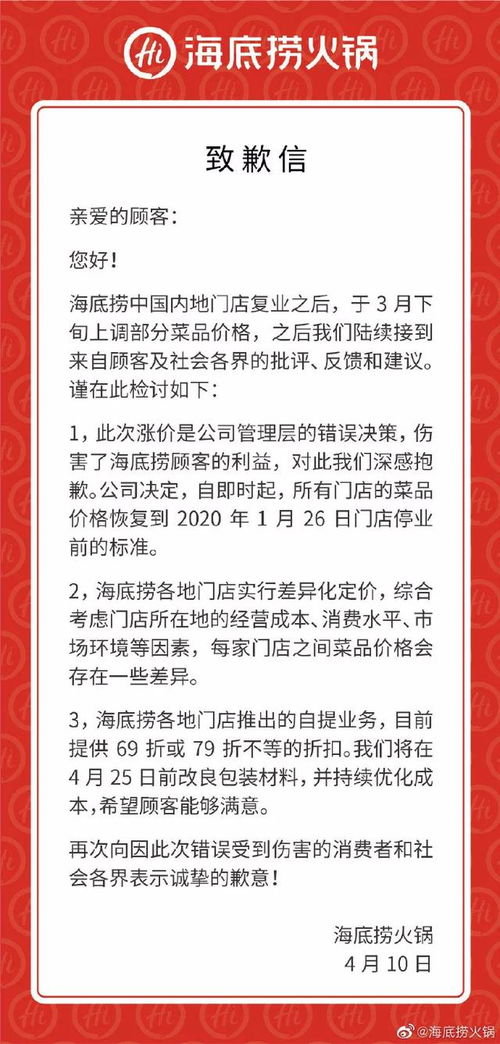 Hi 海底捞火锅

致歉信

亲爱的顾客：

您好！

海底捞中国内地门店复业之后，于 3 月下旬上调部分菜品价格，之后我们陆续接到来自顾客及社会各界的批评、反馈和建议。谨在此检讨如下：

1，此次涨价是公司管理层的错误决策，伤害了海底捞顾客的利益，对此我们深感抱歉。公司决定，自即时起，所有门店的菜品价格恢复到 2020 年 1 月 26 日门店停业前的标准。

2，海底捞各地门店实行差异化定价，综合考虑门店所在地的经营成本、消费水平、市场环境等因素，每家门店之间菜品价格会存在一些差异。

3，海底捞各地门店推出的自提业务，目前提供 69 折或 79 折不等的折扣。我们将在 4 月 25 日前改良包装材料，并持续优化成本，希望顾客能够满意。

再次向因此次错误受到伤害的消费者和社会各界表示诚挚的歉意！

海底捞火锅
4 月 10 日

@海底捞火锅